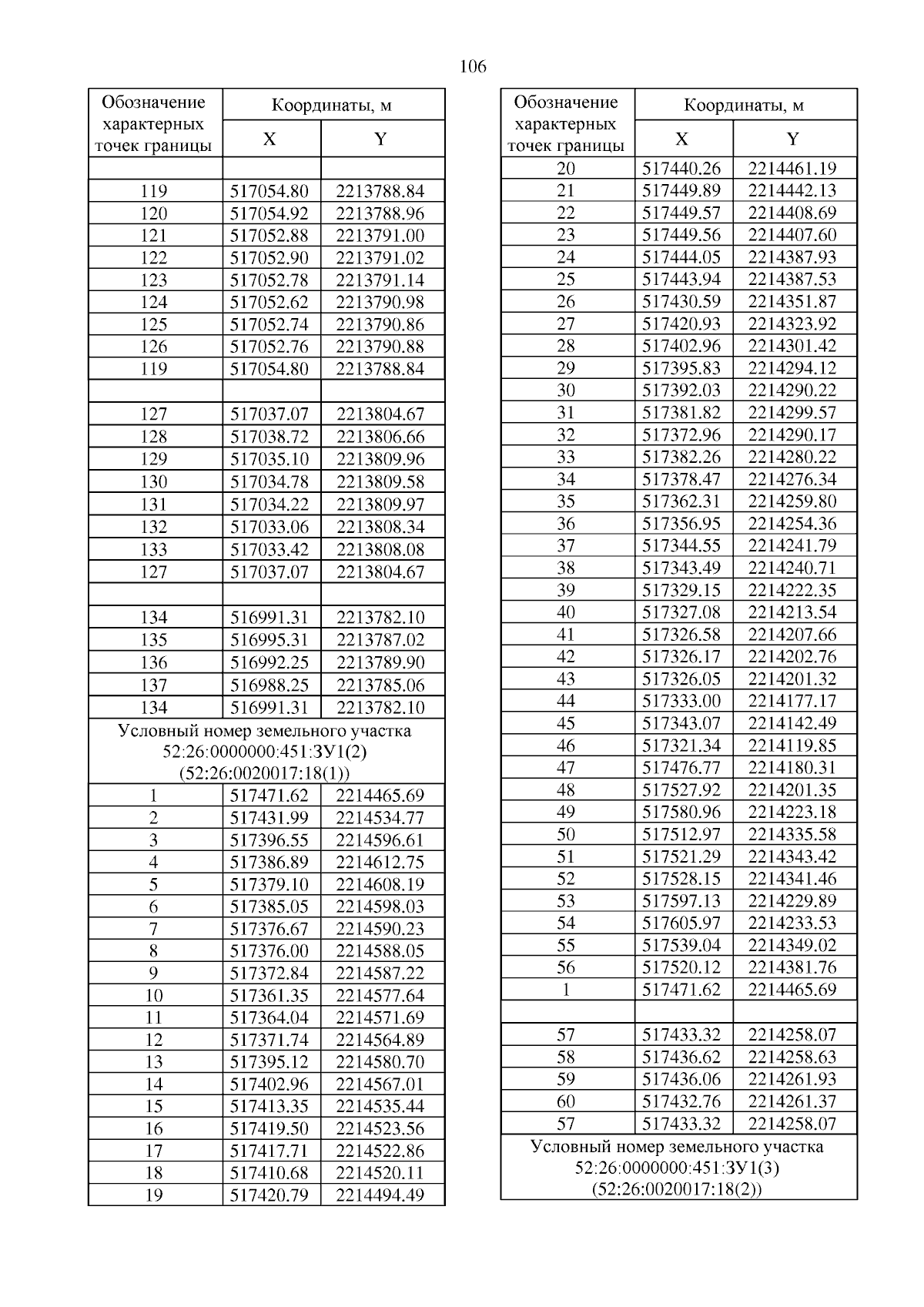 106

| Обозначение характерных точек границы | Координаты, м X | Координаты, м Y |
|---|---|---|
| | | |
| 119 | 517054.80 | 2213788.84 |
| 120 | 517054.92 | 2213788.96 |
| 121 | 517052.88 | 2213791.00 |
| 122 | 517052.90 | 2213791.02 |
| 123 | 517052.78 | 2213791.14 |
| 124 | 517052.62 | 2213790.98 |
| 125 | 517052.74 | 2213790.86 |
| 126 | 517052.76 | 2213790.88 |
| 119 | 517054.80 | 2213788.84 |
| | | |
| 127 | 517037.07 | 2213804.67 |
| 128 | 517038.72 | 2213806.66 |
| 129 | 517035.10 | 2213809.96 |
| 130 | 517034.78 | 2213809.58 |
| 131 | 517034.22 | 2213809.97 |
| 132 | 517033.06 | 2213808.34 |
| 133 | 517033.42 | 2213808.08 |
| 127 | 517037.07 | 2213804.67 |
| | | |
| 134 | 516991.31 | 2213782.10 |
| 135 | 516995.31 | 2213787.02 |
| 136 | 516992.25 | 2213789.90 |
| 137 | 516988.25 | 2213785.06 |
| 134 | 516991.31 | 2213782.10 |
| Условный номер земельного участка 52:26:0000000:451:ЗУ1(2) (52:26:0020017:18(1)) | | |
| 1 | 517471.62 | 2214465.69 |
| 2 | 517431.99 | 2214534.77 |
| 3 | 517396.55 | 2214596.61 |
| 4 | 517386.89 | 2214612.75 |
| 5 | 517379.10 | 2214608.19 |
| 6 | 517385.05 | 2214598.03 |
| 7 | 517376.67 | 2214590.23 |
| 8 | 517376.00 | 2214588.05 |
| 9 | 517372.84 | 2214587.22 |
| 10 | 517361.35 | 2214577.64 |
| 11 | 517364.04 | 2214571.69 |
| 12 | 517371.74 | 2214564.89 |
| 13 | 517395.12 | 2214580.70 |
| 14 | 517402.96 | 2214567.01 |
| 15 | 517413.35 | 2214535.44 |
| 16 | 517419.50 | 2214523.56 |
| 17 | 517417.71 | 2214522.86 |
| 18 | 517410.68 | 2214520.11 |
| 19 | 517420.79 | 2214494.49 |

| Обозначение характерных точек границы | Координаты, м X | Координаты, м Y |
|---|---|---|
| 20 | 517440.26 | 2214461.19 |
| 21 | 517449.89 | 2214442.13 |
| 22 | 517449.57 | 2214408.69 |
| 23 | 517449.56 | 2214407.60 |
| 24 | 517444.05 | 2214387.93 |
| 25 | 517443.94 | 2214387.53 |
| 26 | 517430.59 | 2214351.87 |
| 27 | 517420.93 | 2214323.92 |
| 28 | 517402.96 | 2214301.42 |
| 29 | 517395.83 | 2214294.12 |
| 30 | 517392.03 | 2214290.22 |
| 31 | 517381.82 | 2214299.57 |
| 32 | 517372.96 | 2214290.17 |
| 33 | 517382.26 | 2214280.22 |
| 34 | 517378.47 | 2214276.34 |
| 35 | 517362.31 | 2214259.80 |
| 36 | 517356.95 | 2214254.36 |
| 37 | 517344.55 | 2214241.79 |
| 38 | 517343.49 | 2214240.71 |
| 39 | 517329.15 | 2214222.35 |
| 40 | 517327.08 | 2214213.54 |
| 41 | 517326.58 | 2214207.66 |
| 42 | 517326.17 | 2214202.76 |
| 43 | 517326.05 | 2214201.32 |
| 44 | 517333.00 | 2214177.17 |
| 45 | 517343.07 | 2214142.49 |
| 46 | 517321.34 | 2214119.85 |
| 47 | 517476.77 | 2214180.31 |
| 48 | 517527.92 | 2214201.35 |
| 49 | 517580.96 | 2214223.18 |
| 50 | 517512.97 | 2214335.58 |
| 51 | 517521.29 | 2214343.42 |
| 52 | 517528.15 | 2214341.46 |
| 53 | 517597.13 | 2214229.89 |
| 54 | 517605.97 | 2214233.53 |
| 55 | 517539.04 | 2214349.02 |
| 56 | 517520.12 | 2214381.76 |
| 1 | 517471.62 | 2214465.69 |
| | | |
| 57 | 517433.32 | 2214258.07 |
| 58 | 517436.62 | 2214258.63 |
| 59 | 517436.06 | 2214261.93 |
| 60 | 517432.76 | 2214261.37 |
| 57 | 517433.32 | 2214258.07 |
| Условный номер земельного участка 52:26:0000000:451:ЗУ1(3) (52:26:0020017:18(2)) | | |